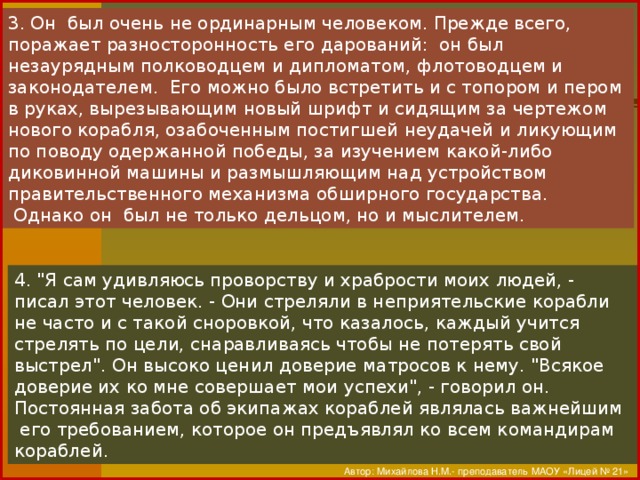 3. Он был очень не ординарным человеком. Прежде всего, поражает разносторонность его дарований: он был незаурядным полководцем и дипломатом, флотоводцем и законодателем. Его можно было встретить и с топором и пером в руках, вырезывающим новый шрифт и сидящим за чертежом нового корабля, озабоченным постигшей неудачей и ликующим по поводу одержанной победы, за изучением какой-либо диковинной машины и размышляющим над устройством правительственного механизма обширного государства.
Однако он был не только дельцом, но и мыслителем.

4. "Я сам удивляюсь проворству и храбрости моих людей, - писал этот человек. - Они стреляли в неприятельские корабли не часто и с такой сноровкой, что казалось, каждый учится стрелять по цели, снаравливаясь чтобы не потерять свой выстрел". Он высоко ценил доверие матросов к нему. "Всякое доверие их ко мне совершает мои успехи", - говорил он. Постоянная забота об экипажах кораблей являлась важнейшим его требованием, которое он предъявлял ко всем командирам кораблей.

Автор: Михайлова Н.М.- преподаватель МАОУ «Лицей № 21»